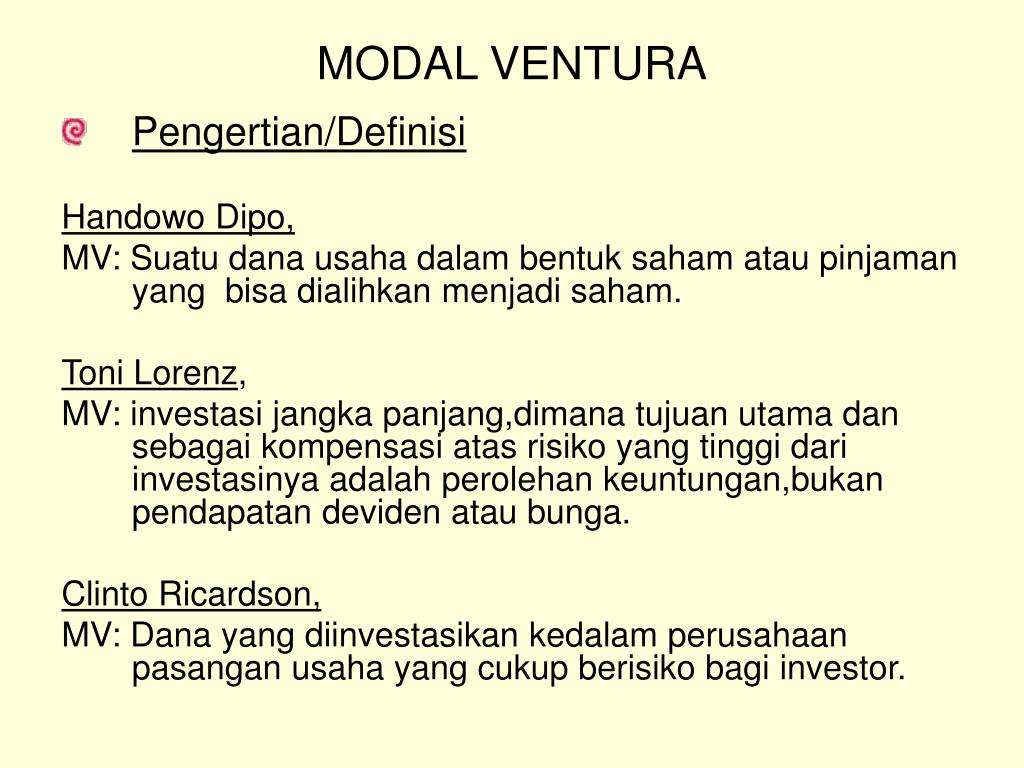 MODAL VENTURA

Pengertian/Definisi

Handowo Dipo,
MV: Suatu dana usaha dalam bentuk saham atau pinjaman yang bisa dialihkan menjadi saham.

Toni Lorenz,
MV: investasi jangka panjang,dimana tujuan utama dan sebagai kompensasi atas risiko yang tinggi dari investasinya adalah perolehan keuntungan,bukan pendapatan deviden atau bunga.

Clinto Ricardson,
MV: Dana yang diinvestasikan kedalam perusahaan pasangan usaha yang cukup berisiko bagi investor.